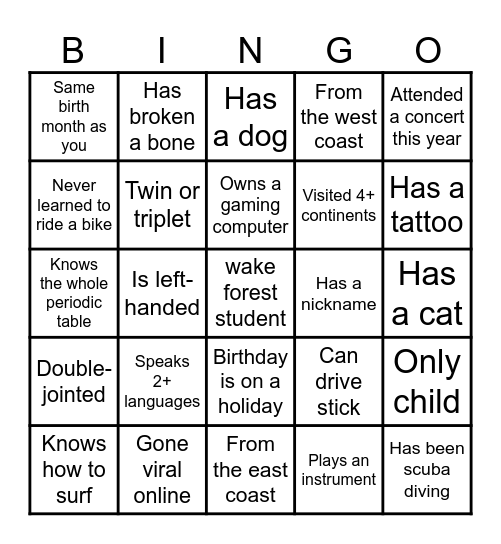 | B | I | N | G | O |
|---|---|---|---|---|
| Same birth month as you | Has broken a bone | Has a dog | From the west coast | Attended a concert this year |
| Never learned to ride a bike | Twin or triplet | Owns a gaming computer | Visited 4+ continents | Has a tattoo |
| Knows the whole periodic table | Is left-handed | wake forest student | Has a nickname | Has a cat |
| Double-jointed | Speaks 2+ languages | Birthday is on a holiday | Can drive stick | Only child |
| Knows how to surf | Gone viral online | From the east coast | Plays an instrument | Has been scuba diving |